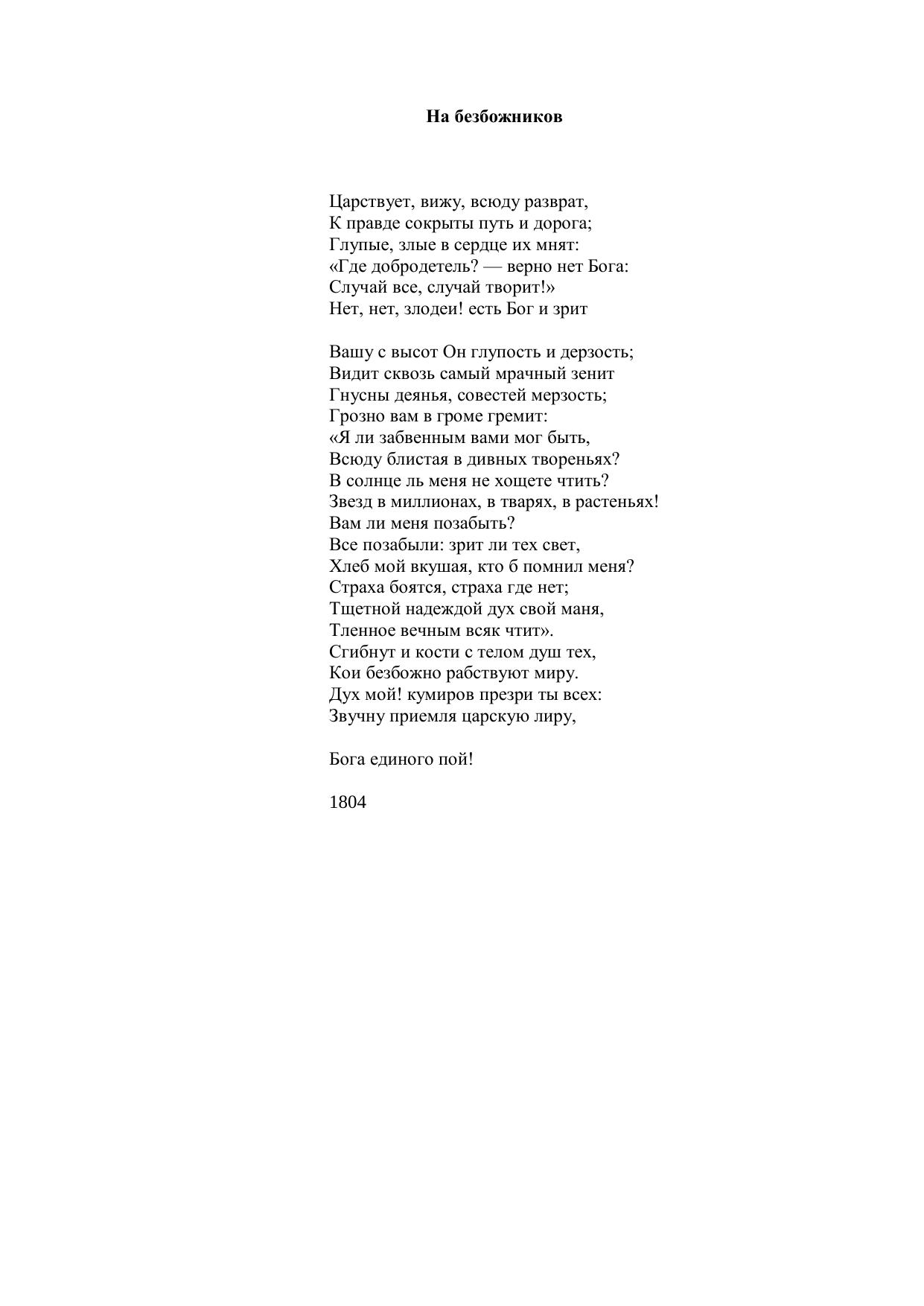 На безбожников

Царствует, вижу, всюду разврат,
К правде сокрыты путь и дорога;
Глупые, злые в сердце их мнят:
«Где добродетель? — верно нет Бога:
Случай все, случай творит!»
Нет, нет, злодеи! есть Бог и зрит

Вашу с высот Он глупость и дерзость;
Видит сквозь самый мрачный зенит
Гнусны деянья, совестей мерзость;
Грозно вам в громе гремит:
«Я ли забвенным вами мог быть,
Всюду блистая в дивных твореньях?
В солнце ль меня не хощете чтить?
Звезд в миллионах, в тварях, в растеньях!
Вам ли меня позабыть?
Все позабыли: зрит ли тех свет,
Хлеб мой вкушая, кто б помнил меня?
Страха боятся, страха где нет;
Тщетной надеждой дух свой маня,
Тленное вечным всяк чтит».
Сгибнут и кости с телом душ тех,
Кои безбожно рабствуют миру.
Дух мой! кумиров презри ты всех:
Звучну приемля царскую лиру,

Бога единого пой!

1804